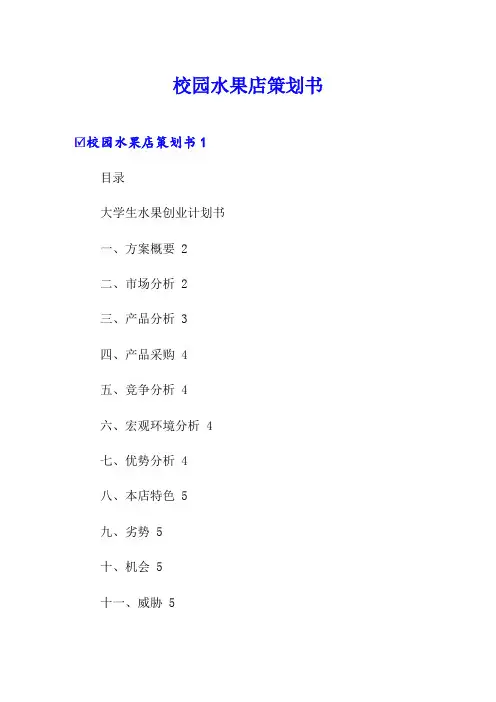 校园水果店策划书

☑校园水果店策划书 1

目录

大学生水果创业计划书

一、方案概要 2

二、市场分析 2

三、产品分析 3

四、产品采购 4

五、竞争分析 4

六、宏观环境分析 4

七、优势分析 4

八、本店特色 5

九、劣势 5

十、机会 5

十一、威胁 5